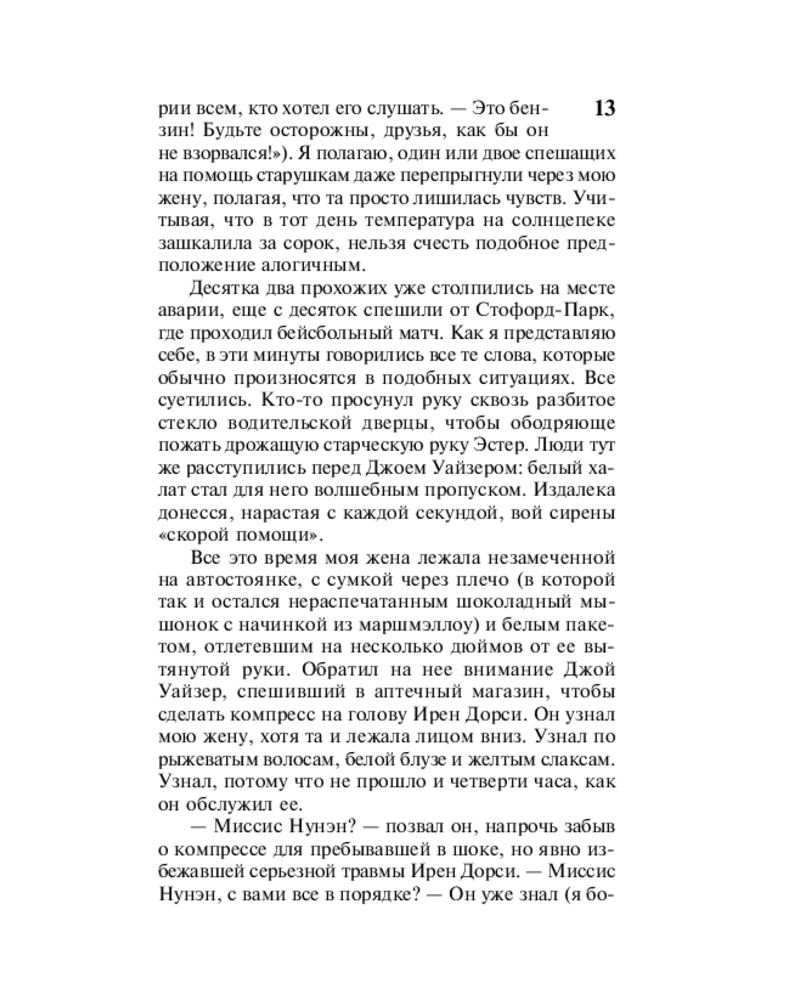 13

рии всем, кто хотел его слушать. — Это бензин! Будьте осторожны, друзья, как бы он не взорвался!»). Я полагаю, один или двое спешащих на помощь старушкам даже перепрыгнули через мою жену, полагая, что та просто лишилась чувств. Учитывая, что в тот день температура на солнцепеке зашкалила за сорок, нельзя счесть подобное предположение алогичным.

Десятка два прохожих уже столпились на месте аварии, еще с десяток спешили от Стофорд-Парк, где проходил бейсбольный матч. Как я представляю себе, в эти минуты говорились все те слова, которые обычно произносятся в подобных ситуациях. Все суетились. Кто-то просунул руку сквозь разбитое стекло водительской дверцы, чтобы ободряюще пожать дрожащую старческую руку Эстер. Люди тут же расступились перед Джоем Уайзером: белый халат стал для него волшебным пропуском. Издалека донесся, нарастая с каждой секундой, вой сирены «скорой помощи».

Все это время моя жена лежала незамеченной на автостоянке, с сумкой через плечо (в которой так и остался нераспечатанным шоколадный мышонок с начинкой из маршмэллоу) и белым пакетом, отлетевшим на несколько дюймов от ее вытянутой руки. Обратил на нее внимание Джой Уайзер, спешивший в аптечный магазин, чтобы сделать компресс на голову Ирен Дорси. Он узнал мою жену, хотя та и лежала лицом вниз. Узнал по рыжеватым волосам, белой блузе и желтым слаксам. Узнал, потому что не прошло и четверти часа, как он обслужил ее.

— Миссис Нунэн? — позвал он, напрочь забыв о компрессе для пребывавшей в шоке, но явно избежавшей серьезной травмы Ирен Дорси. — Миссис Нунэн, с вами все в порядке? — Он уже знал (я бо-